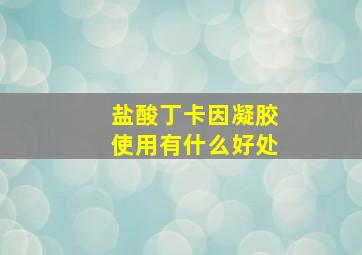 盐酸丁卡因凝胶
使用有什么好处